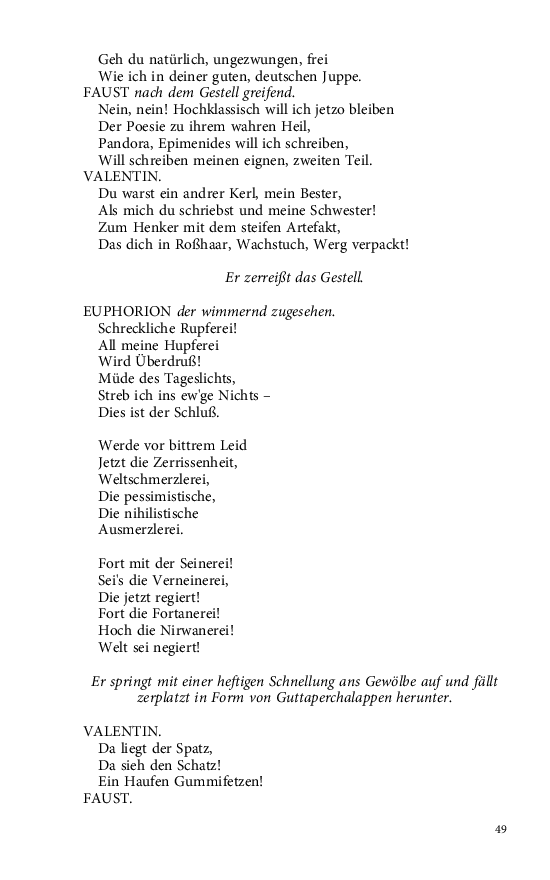 Geh du natürlich, ungezwungen, frei
Wie ich in deiner guten, deutschen Juppe.
FAUST nach dem Gestell greifend.
Nein, nein! Hochklassisch will ich jetzo bleiben
Der Poesie zu ihrem wahren Heil,
Pandora, Epimenides will ich schreiben,
Will schreiben meinen eignen, zweiten Teil.
VALENTIN.
Du warst ein andrer Kerl, mein Bester,
Als mich du schriebst und meine Schwester!
Zum Henker mit dem steifen Artefakt,
Das dich in Roßhaar, Wachstuch, Werg verpackt!

Er zerreißt das Gestell.

EUPHORION der wimmernd zugesehen.
Schreckliche Rupferei!
All meine Hupferei
Wird Überdruß!
Müde des Tageslichts,
Streb ich ins ew'ge Nichts –
Dies ist der Schluß.

Werde vor bittrem Leid
Jetzt die Zerrissenheit,
Weltschmerzlerei,
Die pessimistische,
Die nihilistische
Ausmerzlerei.

Fort mit der Seinerei!
Sei's die Verneinerei,
Die jetzt regiert!
Fort die Fortanerei!
Hoch die Nirwanerei!
Welt sei negiert!

Er springt mit einer heftigen Schnellung ans Gewölbe auf und fällt zerplatzt in Form von Guttaperchalappen herunter.

VALENTIN.
Da liegt der Spatz,
Da sieh den Schatz!
Ein Haufen Gummifetzen!
FAUST.

49